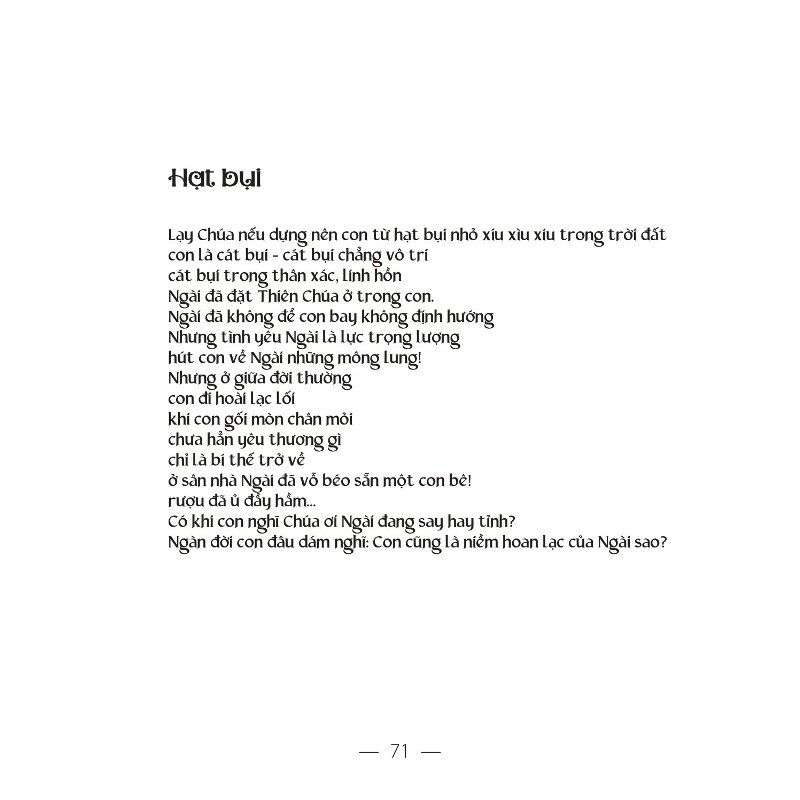 Hạt bụi

Lạy Chúa nếu dựng nên con từ hạt bụi nhỏ xíu xìu xíu trong trời đất
con là cát bụi - cát bụi chẳng vô tri
cát bụi trong thân xác, linh hồn
Ngài đã đặt Thiên Chúa ở trong con.
Ngài đã không để con bay không định hướng
Nhưng tình yêu Ngài là lực trọng lượng
hút con về Ngài những mông lung!
Nhưng ở giữa đời thường
con đi hoài lạc lối
khi con gối mòn chân mỏi
chưa hẳn yêu thương gì
chỉ là bí thế trở về
ở sân nhà Ngài đã vỗ béo sẵn một con bê!
rượu đã ủ đầy hầm...
Có khi con nghĩ Chúa ơi Ngài đang say hay tỉnh?
Ngàn đời con đâu dám nghĩ: Con cũng là niềm hoan lạc của Ngài sao?

— 71 —